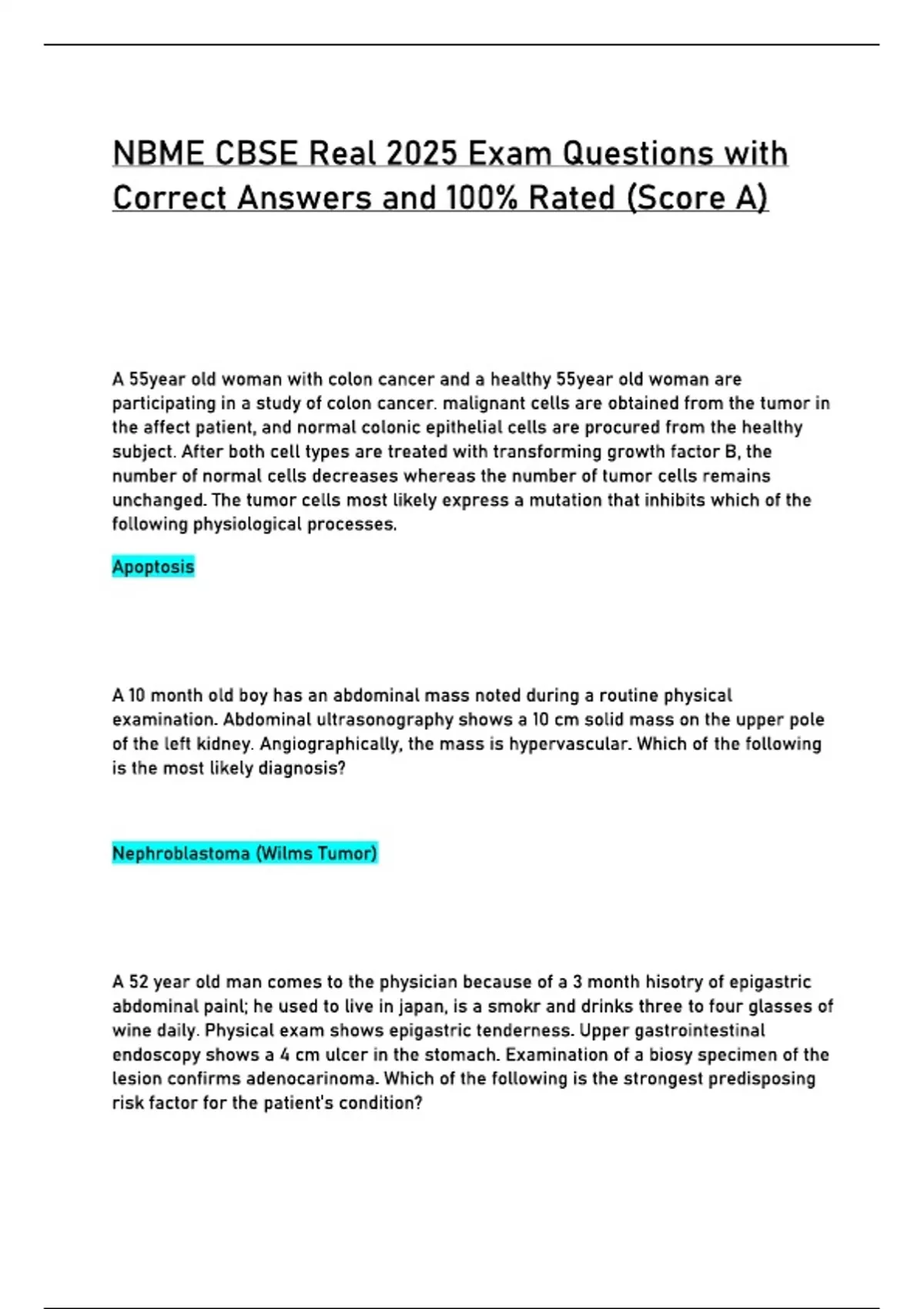 NBME CBSE Real 2025 Exam Questions with Correct Answers and 100% Rated (Score A)

A 55year old woman with colon cancer and a healthy 55year old woman are participating in a study of colon cancer. malignant cells are obtained from the tumor in the affect patient, and normal colonic epithelial cells are procured from the healthy subject. After both cell types are treated with transforming growth factor B, the number of normal cells decreases whereas the number of tumor cells remains unchanged. The tumor cells most likely express a mutation that inhibits which of the following physiological processes.

Apoptosis

A 10 month old boy has an abdominal mass noted during a routine physical examination. Abdominal ultrasonography shows a 10 cm solid mass on the upper pole of the left kidney. Angiographically, the mass is hypervascular. Which of the following is the most likely diagnosis?

Nephroblastoma (Wilms Tumor)

A 52 year old man comes to the physician because of a 3 month hisotry of epigastric abdominal painl; he used to live in japan, is a smokr and drinks three to four glasses of wine daily. Physical exam shows epigastric tenderness. Upper gastrointestinal endoscopy shows a 4 cm ulcer in the stomach. Examination of a biosy specimen of the lesion confirms adenocarinoma. Which of the following is the strongest predisposing risk factor for the patient's condition?